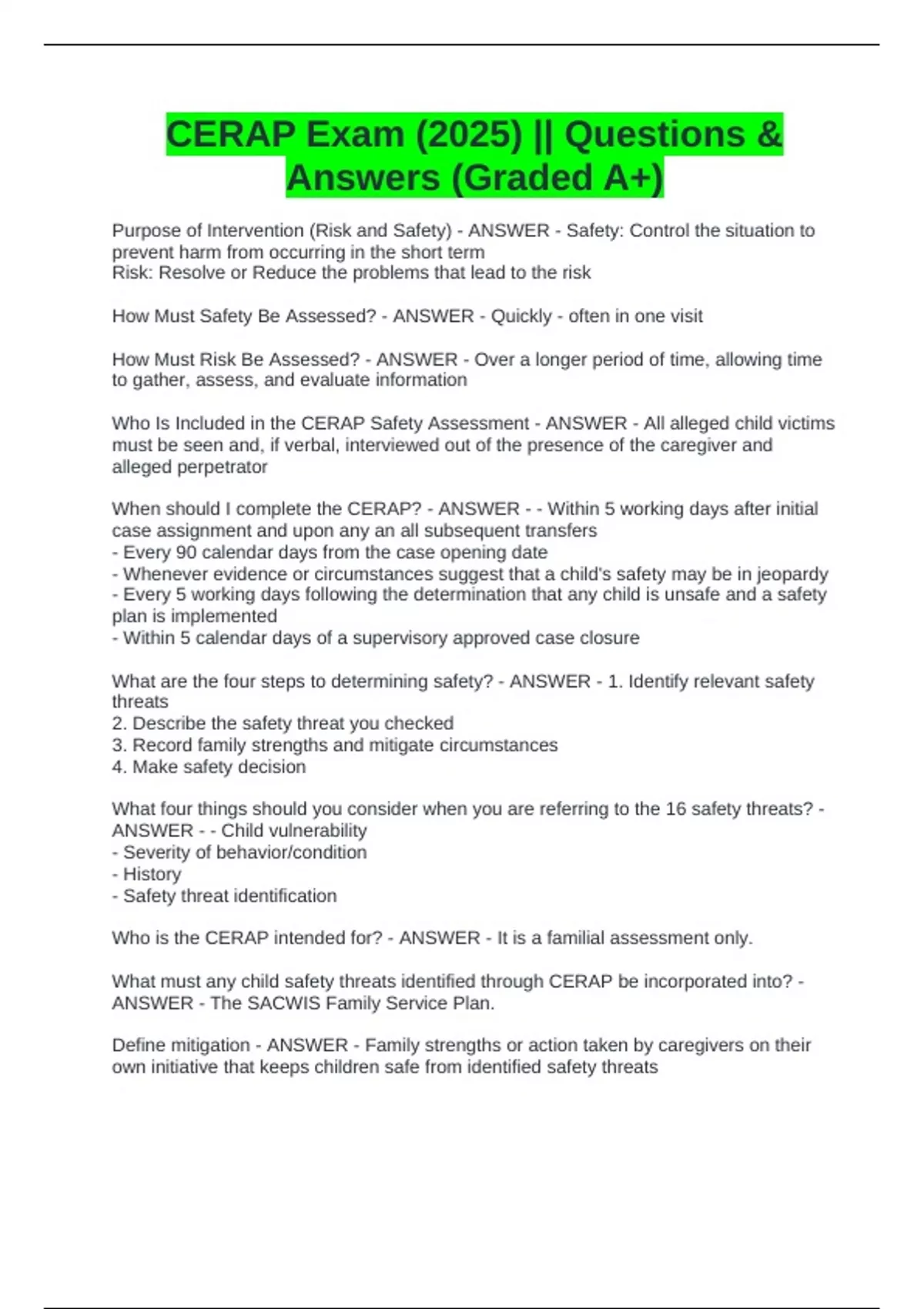 CERAP Exam (2025) || Questions & Answers (Graded A+)

Purpose of Intervention (Risk and Safety) - ANSWER - Safety: Control the situation to prevent harm from occurring in the short term
Risk: Resolve or Reduce the problems that lead to the risk

How Must Safety Be Assessed? - ANSWER - Quickly - often in one visit

How Must Risk Be Assessed? - ANSWER - Over a longer period of time, allowing time to gather, assess, and evaluate information

Who Is Included in the CERAP Safety Assessment - ANSWER - All alleged child victims must be seen and, if verbal, interviewed out of the presence of the caregiver and alleged perpetrator

When should I complete the CERAP? - ANSWER - - Within 5 working days after initial case assignment and upon any an all subsequent transfers
- Every 90 calendar days from the case opening date
- Whenever evidence or circumstances suggest that a child's safety may be in jeopardy
- Every 5 working days following the determination that any child is unsafe and a safety plan is implemented
- Within 5 calendar days of a supervisory approved case closure

What are the four steps to determining safety? - ANSWER - 1. Identify relevant safety threats
2. Describe the safety threat you checked
3. Record family strengths and mitigate circumstances
4. Make safety decision

What four things should you consider when you are referring to the 16 safety threats? - ANSWER - - Child vulnerability
- Severity of behavior/condition
- History
- Safety threat identification

Who is the CERAP intended for? - ANSWER - It is a familial assessment only.

What must any child safety threats identified through CERAP be incorporated into? - ANSWER - The SACWIS Family Service Plan.

Define mitigation - ANSWER - Family strengths or action taken by caregivers on their own initiative that keeps children safe from identified safety threats